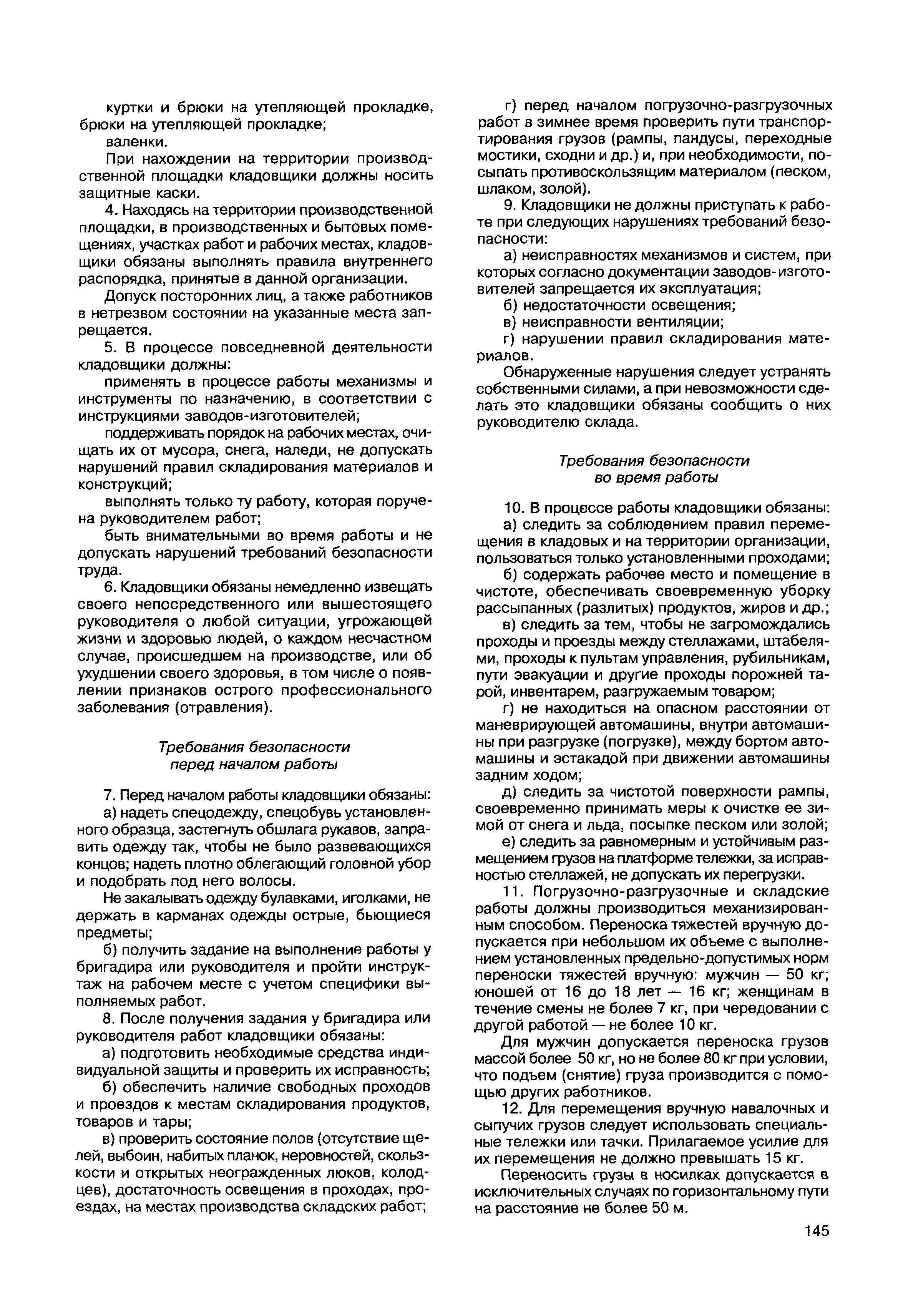 куртки и брюки на утепляющей прокладке, брюки на утепляющей прокладке;

валенки.

При нахождении на территории производственной площадки кладовщики должны носить защитные каски.

4. Находясь на территории производственной площадки, в производственных и бытовых помещениях, участках работ и рабочих местах, кладовщики обязаны выполнять правила внутреннего распорядка, принятые в данной организации.

Допуск посторонних лиц, а также работников в нетрезвом состоянии на указанные места запрещается.

5. В процессе повседневной деятельности кладовщики должны:

применять в процессе работы механизмы и инструменты по назначению, в соответствии с инструкциями заводов-изготовителей;

поддерживать порядок на рабочих местах, очищать их от мусора, снега, наледи, не допускать нарушений правил складирования материалов и конструкций;

выполнять только ту работу, которая поручена руководителем работ;

быть внимательными во время работы и не допускать нарушений требований безопасности труда.

6. Кладовщики обязаны немедленно извещать своего непосредственного или вышестоящего руководителя о любой ситуации, угрожающей жизни и здоровью людей, о каждом несчастном случае, происшедшем на производстве, или об ухудшении своего здоровья, в том числе о появлении признаков острого профессионального заболевания (отравления).

Требования безопасности перед началом работы

7. Перед началом работы кладовщики обязаны:

а) надеть спецодежду, спецобувь установленного образца, застегнуть обшлага рукавов, заправить одежду так, чтобы не было развевающихся концов; надеть плотно облегающий головной убор и подобрать под него волосы.

Не закалывать одежду булавками, иголками, не держать в карманах одежды острые, бьющиеся предметы;

б) получить задание на выполнение работы у бригадира или руководителя и пройти инструктаж на рабочем месте с учетом специфики выполняемых работ.

8. После получения задания у бригадира или руководителя работ кладовщики обязаны:

а) подготовить необходимые средства индивидуальной защиты и проверить их исправность;

б) обеспечить наличие свободных проходов и проездов к местам складирования продуктов, товаров и тары;

в) проверить состояние полов (отсутствие щелей, выбоин, набитых планок, неровностей, скользкости и открытых неогражденных люков, колодцев), достаточность освещения в проходах, проездах, на местах производства складских работ;

г) перед началом погрузочно-разгрузочных работ в зимнее время проверить пути транспортирования грузов (рампы, пандусы, переходные мостики, сходни и др.) и, при необходимости, посыпать противоскользящим материалом (песком, шлаком, золой).

9. Кладовщики не должны приступать к работе при следующих нарушениях требований безопасности:

а) неисправностях механизмов и систем, при которых согласно документации заводов-изготовителей запрещается их эксплуатация;

б) недостаточности освещения;

в) неисправности вентиляции;

г) нарушении правил складирования материалов.

Обнаруженные нарушения следует устранять собственными силами, а при невозможности сделать это кладовщики обязаны сообщить о них руководителю склада.

Требования безопасности во время работы

10. В процессе работы кладовщики обязаны:

а) следить за соблюдением правил перемещения в кладовых и на территории организации, пользоваться только установленными проходами;

б) содержать рабочее место и помещение в чистоте, обеспечивать своевременную уборку рассыпанных (разлитых) продуктов, жиров и др.;

в) следить за тем, чтобы не загромождались проходы и проезды между стеллажами, штабелями, проходы к пультам управления, рубильникам, пути эвакуации и другие проходы порожней тарой, инвентарем, разгружаемым товаром;

г) не находиться на опасном расстоянии от маневрирующей автомашины, внутри автомашины при разгрузке (погрузке), между бортом автомашины и эстакадой при движении автомашины задним ходом;

д) следить за чистотой поверхности рампы, своевременно принимать меры к очистке ее зимой от снега и льда, посыпке песком или золой;

е) следить за равномерным и устойчивым размещением грузов на платформе тележки, за исправностью стеллажей, не допускать их перегрузки.

11. Погрузочно-разгрузочные и складские работы должны производиться механизированным способом. Переноска тяжестей вручную допускается при небольшом их объеме с выполнением установленных предельно-допустимых норм переноски тяжестей вручную: мужчин — 50 кг; юношей от 16 до 18 лет — 16 кг; женщинам в течение смены не более 7 кг, при чередовании с другой работой — не более 10 кг.

Для мужчин допускается переноска грузов массой более 50 кг, но не более 80 кг при условии, что подъем (снятие) груза производится с помощью других работников.

12. Для перемещения вручную навалочных и сыпучих грузов следует использовать специальные тележки или тачки. Прилагаемое усилие для их перемещения не должно превышать 15 кг.

Переносить грузы в носилках допускается в исключительных случаях по горизонтальному пути на расстояние не более 50 м.

145